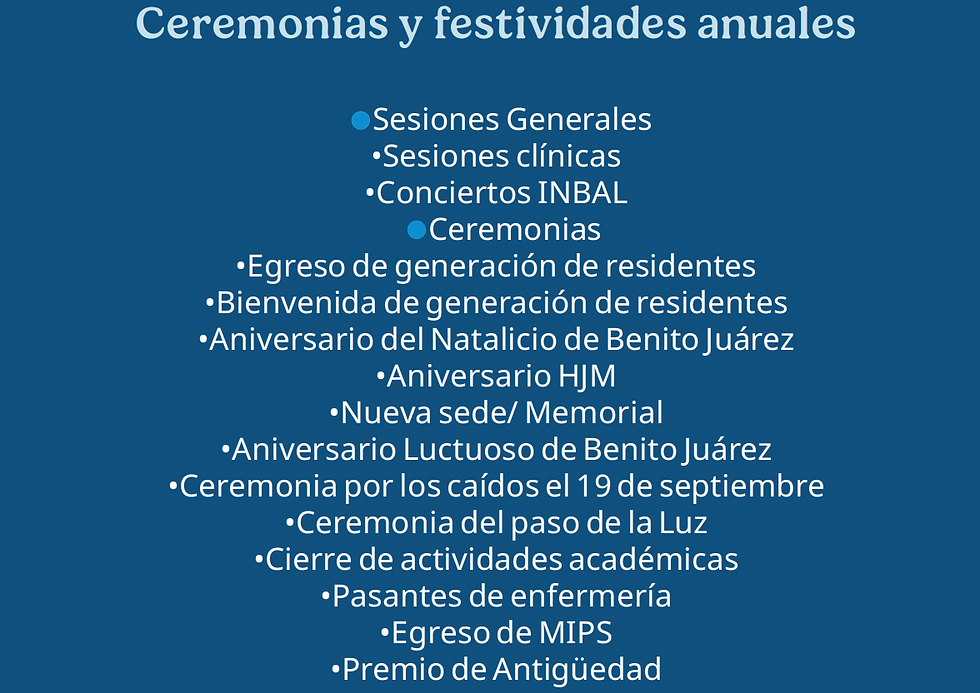 Ceremonias y festividades anuales

• Sesiones Generales
• Sesiones clínicas
• Conciertos INBAL
• Ceremonias
• Egreso de generación de residentes
• Bienvenida de generación de residentes
• Aniversario del Natalicio de Benito Juárez
• Aniversario HJM
• Nueva sede/ Memorial
• Aniversario Luctuoso de Benito Juárez
• Ceremonia por los caídos el 19 de septiembre
• Ceremonia del paso de la Luz
• Cierre de actividades académicas
• Pasantes de enfermería
• Egreso de MIPS
• Premio de Antigüedad